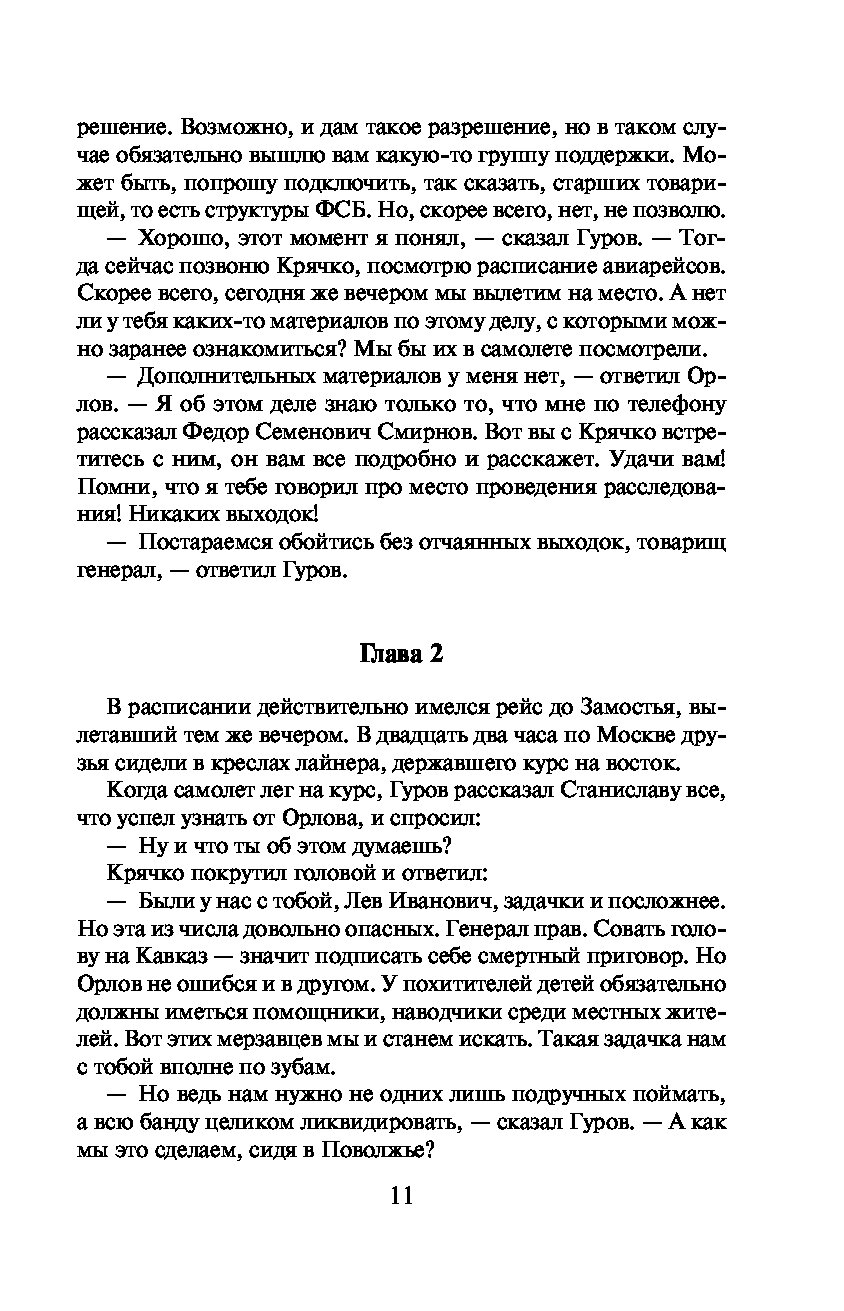 решение. Возможно, и дам такое разрешение, но в таком случае обязательно вышлю вам какую-то группу поддержки. Может быть, попрошу подключить, так сказать, старших товарищей, то есть структуры ФСБ. Но, скорее всего, нет, не позволю.

— Хорошо, этот момент я понял, — сказал Гуров. — Тогда сейчас позвоню Крячко, посмотрю расписание авиарейсов. Скорее всего, сегодня же вечером мы вылетим на место. А нет ли у тебя каких-то материалов по этому делу, с которыми можно заранее ознакомиться? Мы бы их в самолете посмотрели.

— Дополнительных материалов у меня нет, — ответил Орлов. — Я об этом деле знаю только то, что мне по телефону рассказал Федор Семенович Смирнов. Вот вы с Крячко встретитесь с ним, он вам все подробно и расскажет. Удачи вам! Помни, что я тебе говорил про место проведения расследования! Никаких выходок!

— Постараемся обойтись без отчаянных выходок, товарищ генерал, — ответил Гуров.

Глава 2

В расписании действительно имелся рейс до Замостья, вылетавший тем же вечером. В двадцать два часа по Москве друзья сидели в креслах лайнера, державшего курс на восток.

Когда самолет лег на курс, Гуров рассказал Станиславу все, что успел узнать от Орлова, и спросил:

— Ну и что ты об этом думаешь?

Крячко покрутил головой и ответил:

— Были у нас с тобой, Лев Иванович, задачки и посложнее. Но эта из числа довольно опасных. Генерал прав. Совать голову на Кавказ — значит подписать себе смертный приговор. Но Орлов не ошибся и в другом. У похитителей детей обязательно должны иметься помощники, наводчики среди местных жителей. Вот этих мерзавцев мы и станем искать. Такая задачка нам с тобой вполне по зубам.

— Но ведь нам нужно не одних лишь подручных поймать, а всю банду целиком ликвидировать, — сказал Гуров. — А как мы это сделаем, сидя в Поволжье?

11